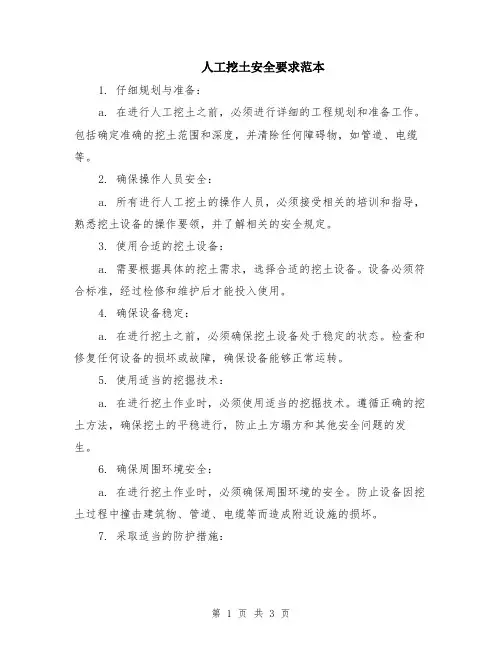 人工挖土安全要求范本

1. 仔细规划与准备：

a. 在进行人工挖土之前，必须进行详细的工程规划和准备工作。包括确定准确的挖土范围和深度，并清除任何障碍物，如管道、电缆等。

2. 确保操作人员安全：

a. 所有进行人工挖土的操作人员，必须接受相关的培训和指导，熟悉挖土设备的操作要领，并了解相关的安全规定。

3. 使用合适的挖土设备：

a. 需要根据具体的挖土需求，选择合适的挖土设备。设备必须符合标准，经过检修和维护后才能投入使用。

4. 确保设备稳定：

a. 在进行挖土之前，必须确保挖土设备处于稳定的状态。检查和修复任何设备的损坏或故障，确保设备能够正常运转。

5. 使用适当的挖掘技术：

a. 在进行挖土作业时，必须使用适当的挖掘技术。遵循正确的挖土方法，确保挖土的平稳进行，防止土方塌方和其他安全问题的发生。

6. 确保周围环境安全：

a. 在进行挖土作业时，必须确保周围环境的安全。防止设备因挖土过程中撞击建筑物、管道、电缆等而造成附近设施的损坏。

7. 采取适当的防护措施：

第 1 页 共 3 页